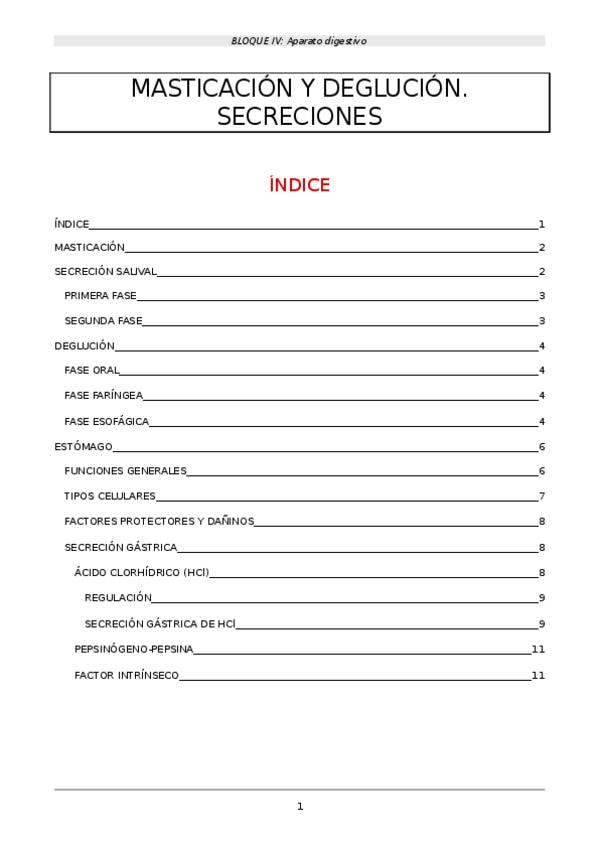 BLOQUE IV: Aparato digestivo

MASTICACIÓN Y DEGLUCIÓN. SECRECIONES

ÍNDICE

ÍNDICE 1
MASTICACIÓN 2
SECRECIÓN SALIVAL 2
PRIMERA FASE 3
SEGUNDA FASE 3
DEGLUCIÓN 4
FASE ORAL 4
FASE FARÍNGEA 4
FASE ESOFÁGICA 4
ESTÓMAGO 6
FUNCIONES GENERALES 6
TIPOS CELULARES 7
FACTORES PROTECTORES Y DAÑINOS 8
SECRECIÓN GÁSTRICA 8
ÁCIDO CLORHÍDRICO (HCl) 8
REGULACIÓN 9
SECRECIÓN GÁSTRICA DE HCl 9
PEPSINÓGENO-PEPSINA 11
FACTOR INTRÍNSECO 11

1